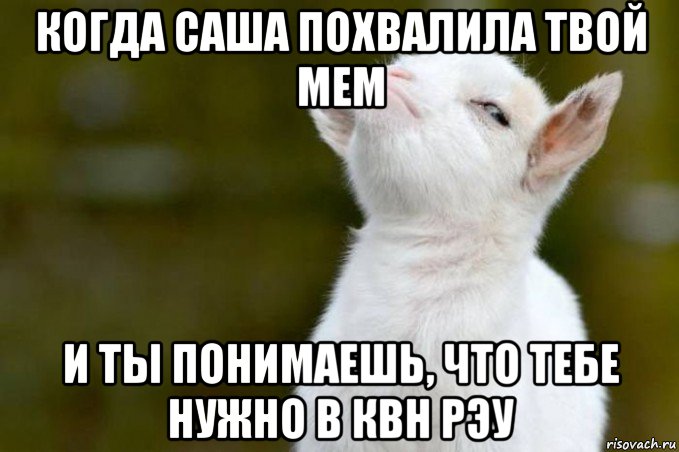 КОГДА САША ПОХВАЛИЛА ТВОЙ МЕМ

И ТЫ ПОНИМАЕШЬ, ЧТО ТЕБЕ НУЖНО В КВН РЭУ

risovach.ru